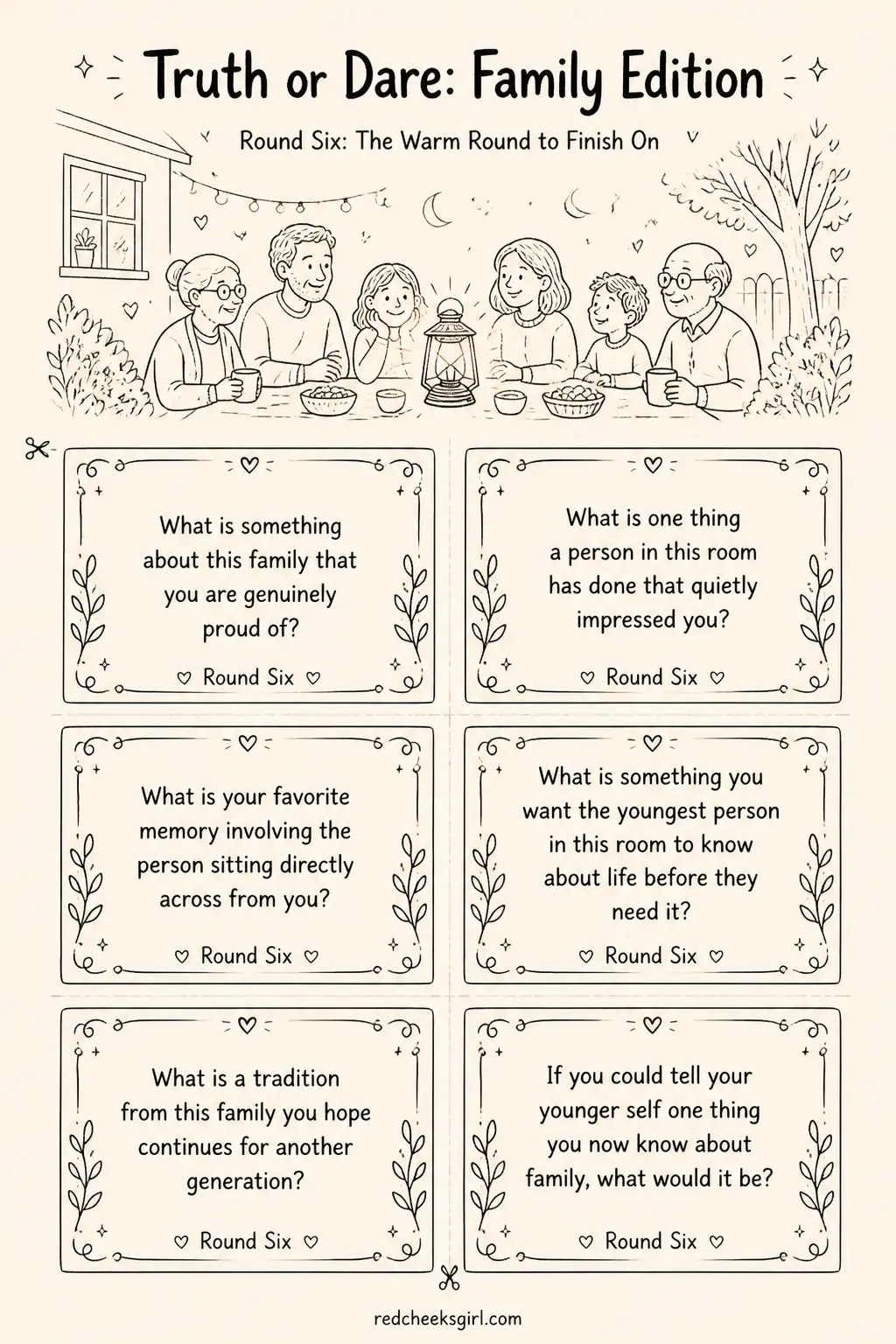 Truth or Dare: Family Edition

Round Six: The Warm Round to Finish On

What is something about this family that you are genuinely proud of?

♡ Round Six ♡

What is one thing a person in this room has done that quietly impressed you?

♡ Round Six ♡

What is your favorite memory involving the person sitting directly across from you?

♡ Round Six ♡

What is something you want the youngest person in this room to know about life before they need it?

♡ Round Six ♡

What is a tradition from this family you hope continues for another generation?

♡ Round Six ♡

If you could tell your younger self one thing you now know about family, what would it be?

♡ Round Six ♡

redcheeksgirl.com